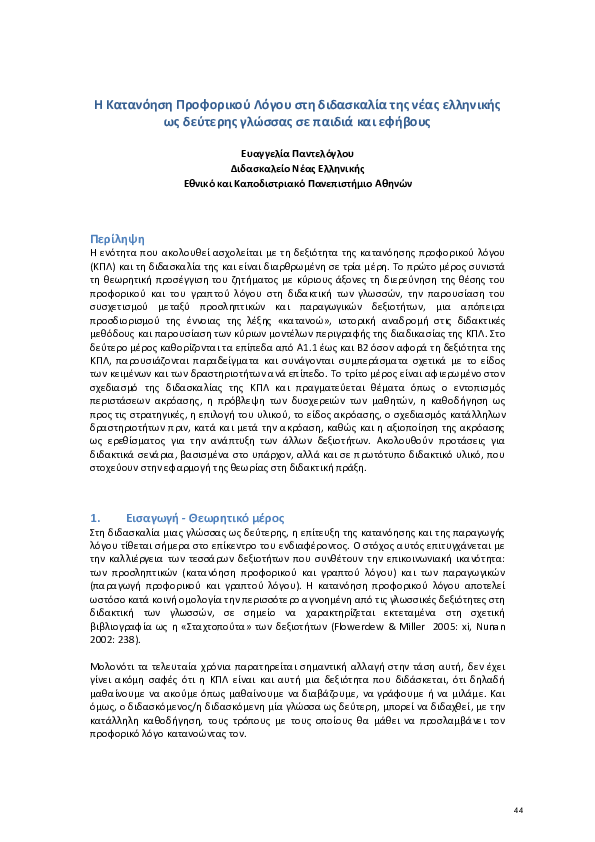 Η Κατανόηση Προφορικού Λόγου στη διδασκαλία της νέας ελληνικής ως δεύτερης γλώσσας σε παιδιά και εφήβους

Ευαγγελία Παντελόγλου
Διδασκαλείο Νέας Ελληνικής
Εθνικό και Καποδιστριακό Πανεπιστήμιο Αθηνών

Περίληψη
Η ενότητα που ακολουθεί ασχολείται με τη δεξιότητα της κατανόησης προφορικού λόγου (ΚΠΛ) και τη διδασκαλία της και είναι διαρθρωμένη σε τρία μέρη. Το πρώτο μέρος συνιστά τη θεωρητική προσέγγιση του ζητήματος με κύριους άξονες τη διερεύνηση της θέσης του προφορικού και του γραπτού λόγου στη διδακτική των γλωσσών, την παρουσίαση του συσχετισμού μεταξύ προσληπτικών και παραγωγικών δεξιοτήτων, μια απόπειρα προσδιορισμού της έννοιας της λέξης «κατανοώ», ιστορική αναδρομή στις διδακτικές μεθόδους και παρουσίαση των κύριων μοντέλων περιγραφής της διαδικασίας της ΚΠΛ. Στο δεύτερο μέρος καθορίζονται τα επίπεδα από Α1.1 έως και Β2 όσον αφορά τη δεξιότητα της ΚΠΛ, παρουσιάζονται παραδείγματα και συνάγονται συμπεράσματα σχετικά με το είδος των κειμένων και των δραστηριοτήτων ανά επίπεδο. Το τρίτο μέρος είναι αφιερωμένο στον σχεδιασμό της διδασκαλίας της ΚΠΛ και πραγματεύεται θέματα όπως ο εντοπισμός περιστάσεων ακρόασης, η πρόβλεψη των δυσχερειών των μαθητών, η καθοδήγηση ως προς τις στρατηγικές, η επιλογή του υλικού, το είδος ακρόασης, ο σχεδιασμός κατάλληλων δραστηριοτήτων πριν, κατά και μετά την ακρόαση, καθώς και η αξιοποίηση της ακρόασης ως ερεθίσματος για την ανάπτυξη των άλλων δεξιοτήτων. Ακολουθούν προτάσεις για διδακτικά σενάρια, βασισμένα στο υπάρχον, αλλά και σε πρωτότυπο διδακτικό υλικό, που στοχεύουν στην εφαρμογή της θεωρίας στη διδακτική πράξη.

1. Εισαγωγή - Θεωρητικό μέρος
Στη διδασκαλία μιας γλώσσας ως δεύτερης, η επίτευξη της κατανόησης και της παραγωγής λόγου τίθεται σήμερα στο επίκεντρο του ενδιαφέροντος. Ο στόχος αυτός επιτυγχάνεται με την καλλιέργεια των τεσσάρων δεξιοτήτων που συνθέτουν την επικοινωνιακή ικανότητα: των προσληπτικών (κατανόηση προφορικού και γραπτού λόγου) και των παραγωγικών (παραγωγή προφορικού και γραπτού λόγου). Η κατανόηση προφορικού λόγου αποτελεί ωστόσο κατά κοινή ομολογία την περισσότερο αγνοημένη από τις γλωσσικές δεξιότητες στη διδακτική των γλωσσών, σε σημείο να χαρακτηρίζεται εκτεταμένα στη σχετική βιβλιογραφία ως η «Σταχτοπούτα» των δεξιοτήτων (Flowerdew & Miller 2005: xi, Nunan 2002: 238).

Μολονότι τα τελευταία χρόνια παρατηρείται σημαντική αλλαγή στην τάση αυτή, δεν έχει γίνει ακόμη σαφές ότι η ΚΠΛ είναι και αυτή μια δεξιότητα που διδάσκεται, ότι δηλαδή μαθαίνουμε να ακούμε όπως μαθαίνουμε να διαβάζουμε, να γράφουμε ή να μιλάμε. Και όμως, ο διδασκόμενος/η διδασκόμενη μία γλώσσα ως δεύτερη, μπορεί να διδαχθεί, με την κατάλληλη καθοδήγηση, τους τρόπους με τους οποίους θα μάθει να προσλαμβάνει τον προφορικό λόγο κατανοώντας τον.

44